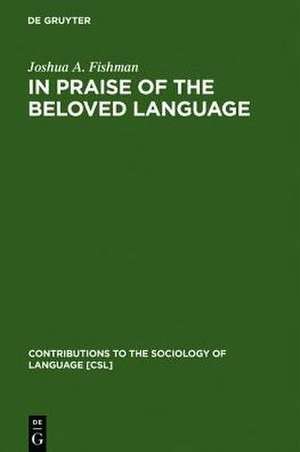 DE GRUYTER

Joshua A. Fishman

IN PRAISE OF THE BELOVED LANGUAGE

CONTRIBUTIONS TO THE SOCIOLOGY OF LANGUAGE [CSL]

DE G